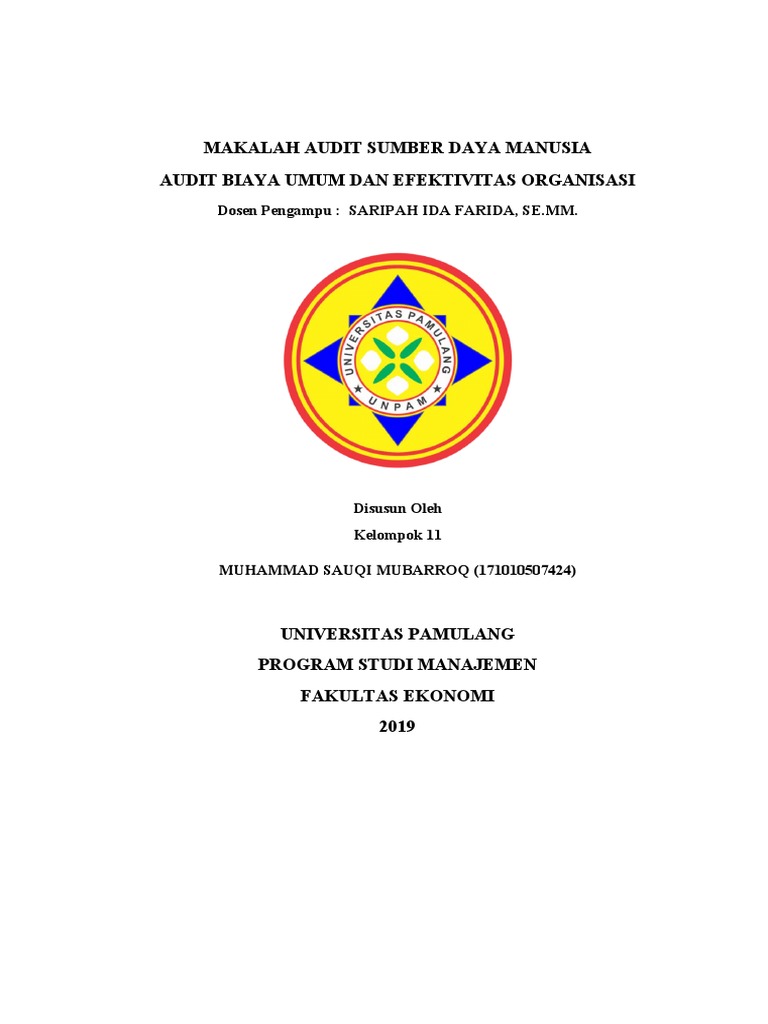 MAKALAH AUDIT SUMBER DAYA MANUSIA
AUDIT BIAYA UMUM DAN EFEKTIVITAS ORGANISASI
Dosen Pengampu : SARIPAH IDA FARIDA, SE.MM.

UNIVERSITAS PAMULANG
UNPAM

Disusun Oleh
Kelompok 11

MUHAMMAD SAUQI MUBARROQ (171010507424)

UNIVERSITAS PAMULANG
PROGRAM STUDI MANAJEMEN
FAKULTAS EKONOMI
2019